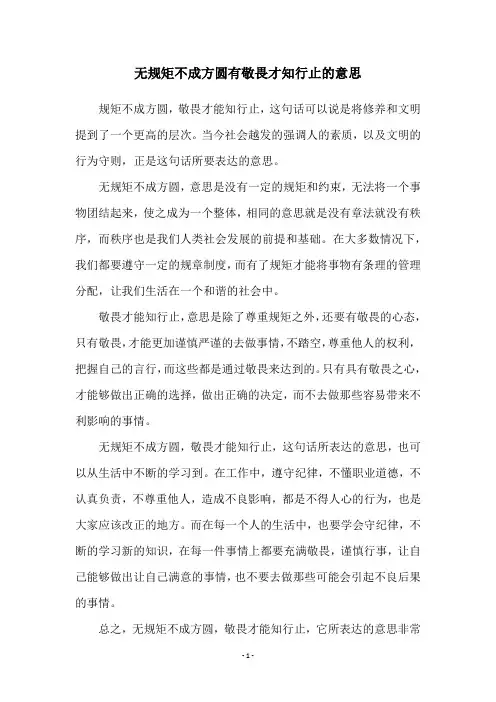 无规矩不成方圆有敬畏才知行止的意思

规矩不成方圆，敬畏才能知行止，这句话可以说是将修养和文明提到了一个更高的层次。当今社会越发的强调人的素质，以及文明的行为守则，正是这句话所要表达的意思。

无规矩不成方圆，意思是没有一定的规矩和约束，无法将一个事物团结起来，使之成为一个整体，相同的意思就是没有章法就没有秩序，而秩序也是我们人类社会发展的前提和基础。在大多数情况下，我们都要遵守一定的规章制度，而有了规矩才能将事物有条理的管理分配，让我们生活在一个和谐的社会中。

敬畏才能知行止，意思是除了尊重规矩之外，还要有敬畏的心态，只有敬畏，才能更加谨慎严谨的去做事情，不踏空，尊重他人的权利，把握自己的言行，而这些都是通过敬畏来达到的。只有具有敬畏之心，才能够做出正确的选择，做出正确的决定，而不去做那些容易带来不利影响的事情。

无规矩不成方圆，敬畏才能知行止，这句话所表达的意思，也可以从生活中不断的学习到。在工作中，遵守纪律，不懂职业道德，不认真负责，不尊重他人，造成不良影响，都是不得人心的行为，也是大家应该改正的地方。而在每一个人的生活中，也要学会守纪律，不断的学习新的知识，在每一件事情上都要充满敬畏，谨慎行事，让自己能够做出让自己满意的事情，也不要去做那些可能会引起不良后果的事情。

总之，无规矩不成方圆，敬畏才能知行止，它所表达的意思非常

- 1 -